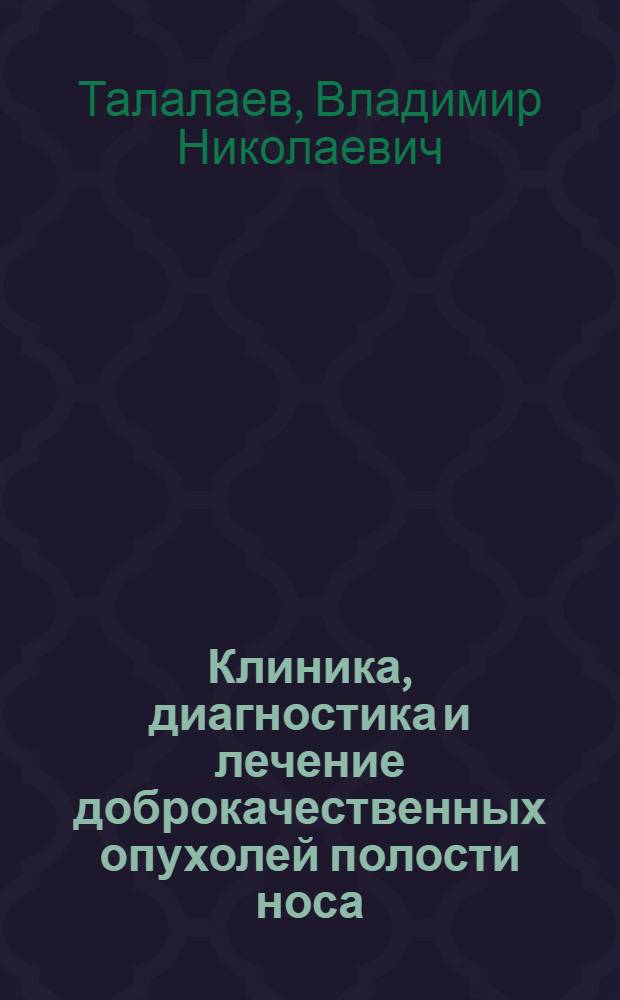 Талалаев, Владимир Николаевич

Клиника, диагностика и лечение доброкачественных опухолей полости носа